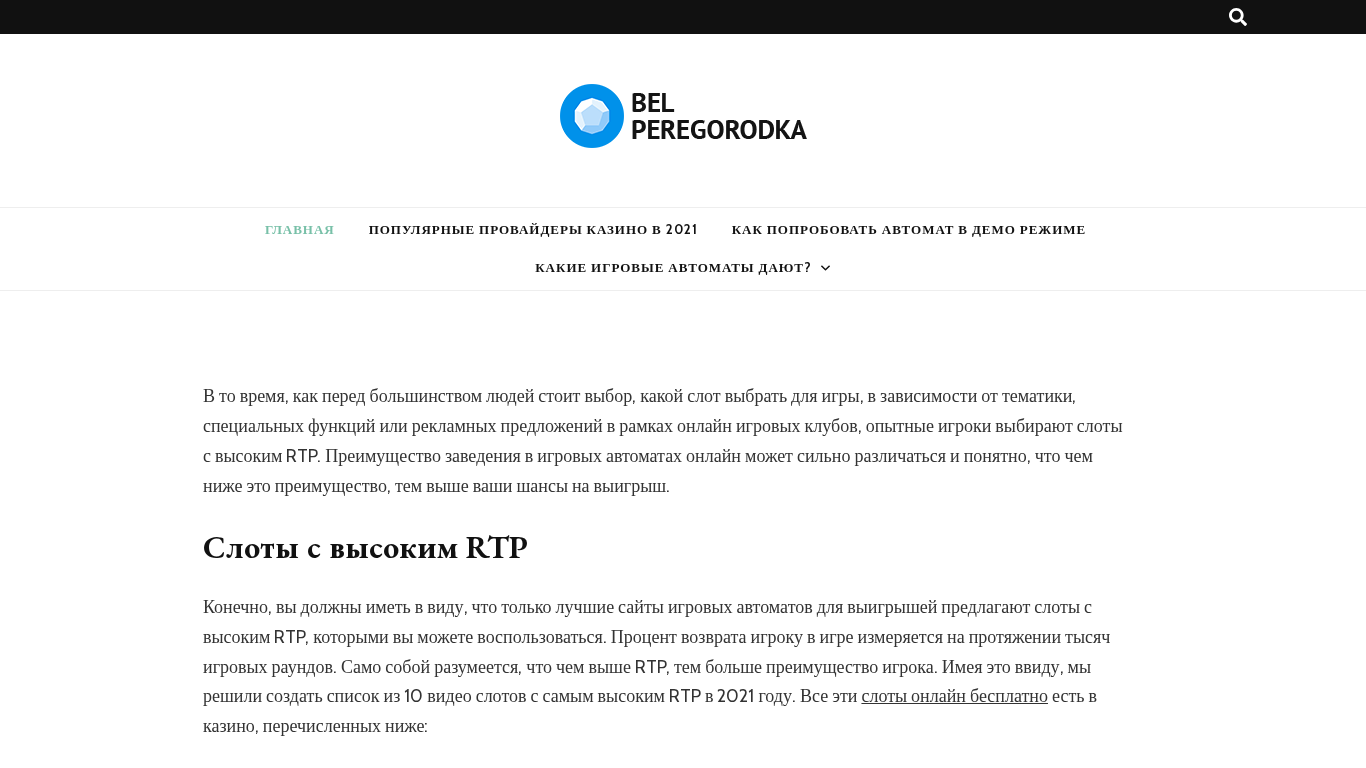 BEL PEREGORODKA

ГЛАВНАЯ ПОПУЛЯРНЫЕ ПРОВАЙДЕРЫ КАЗИНО В 2021 КАК ПОПРОБОВАТЬ АВТОМАТ В ДЕМО РЕЖИМЕ КАКИЕ ИГРОВЫЕ АВТОМАТЫ ДАЮТ?

В то время, как перед большинством людей стоит выбор, какой слот выбрать для игры, в зависимости от тематики, специальных функций или рекламных предложений в рамках онлайн игровых клубов, опытные игроки выбирают слоты с высоким RTP. Преимущество заведения в игровых автоматах онлайн может сильно различаться и понятно, что чем ниже это преимущество, тем выше ваши шансы на выигрыш.

Слоты с высоким RTP

Конечно, вы должны иметь в виду, что только лучшие сайты игровых автоматов для выигрышей предлагают слоты с высоким RTP, которыми вы можете воспользоваться. Процент возврата игроку в игре измеряется на протяжении тысяч игровых раундов. Само собой разумеется, что чем выше RTP, тем больше преимущество игрока. Имея это ввиду, мы решили создать список из 10 видео слотов с самым высоким RTP в 2021 году. Все эти слоты онлайн бесплатно есть в казино, перечисленных ниже: